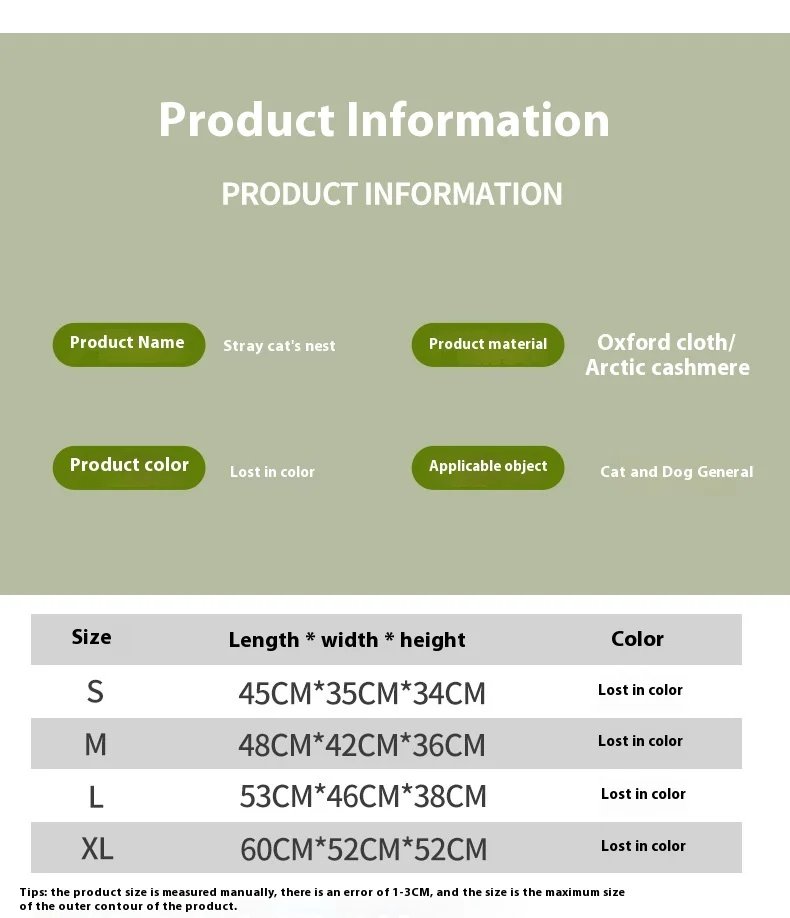 Product Information

PRODUCT INFORMATION

Product Name
Stray cat's nest

Product material
Oxford cloth/ Arctic cashmere

Product color
Lost in color

Applicable object
Cat and Dog General

| Size | Length * width * height | Color |
|---|---|---|
| S | 45CM*35CM*34CM | Lost in color |
| M | 48CM*42CM*36CM | Lost in color |
| L | 53CM*46CM*38CM | Lost in color |
| XL | 60CM*52CM*52CM | Lost in color |

Tips: the product size is measured manually, there is an error of 1-3CM, and the size is the maximum size of the outer contour of the product.